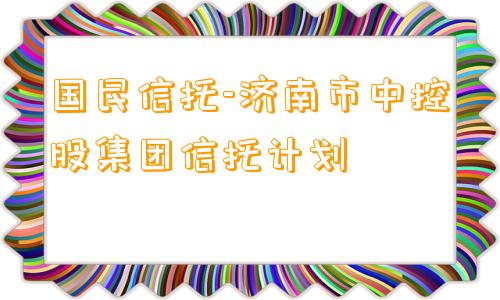 国民信托-济南市中控股集团信托计划